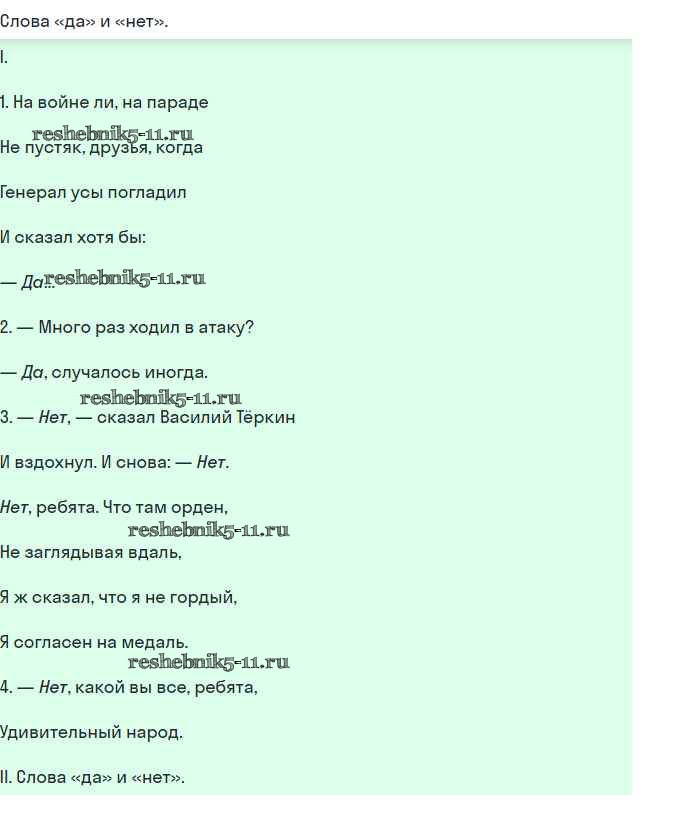 Слова «да» и «нет».

I.

1. На войне ли, на параде

reshebnik5-11.ru

Не пустяк, друзья, когда

Генерал усы погладил

И сказал хотя бы:

— Да... reshebnik5-11.ru

2. — Много раз ходил в атаку?

— Да, случалось иногда.

reshebnik5-11.ru

3. — Нет, — сказал Василий Тёркин

И вздохнул. И снова: — Нет.

Нет, ребята. Что там орден,

reshebnik5-11.ru

Не заглядывая вдаль,

Я ж сказал, что я не гордый,

Я согласен на медаль.

reshebnik5-11.ru

4. — Нет, какой вы все, ребята,

Удивительный народ.

II. Слова «да» и «нет».